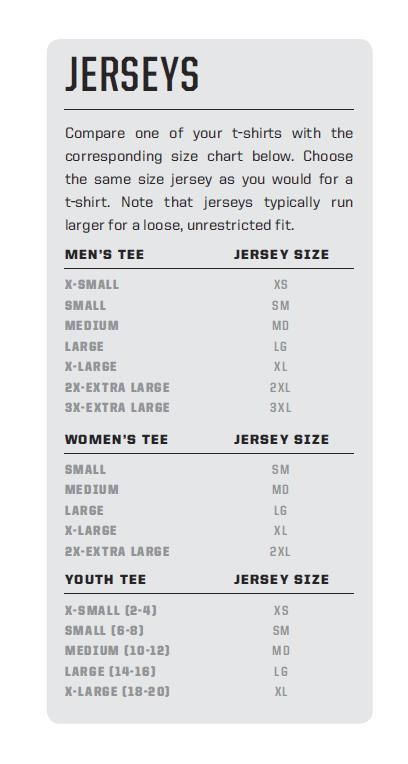 JERSEYS

Compare one of your t-shirts with the corresponding size chart below. Choose the same size jersey as you would for a t-shirt. Note that jerseys typically run larger for a loose, unrestricted fit.

| MEN'S TEE | JERSEY SIZE |
|---|---|
| X-SMALL | XS |
| SMALL | SM |
| MEDIUM | MD |
| LARGE | LG |
| X-LARGE | XL |
| 2X-EXTRA LARGE | 2XL |
| 3X-EXTRA LARGE | 3XL |

| WOMEN'S TEE | JERSEY SIZE |
|---|---|
| SMALL | SM |
| MEDIUM | MD |
| LARGE | LG |
| X-LARGE | XL |
| 2X-EXTRA LARGE | 2XL |

| YOUTH TEE | JERSEY SIZE |
|---|---|
| X-SMALL (2-4) | XS |
| SMALL (6-8) | SM |
| MEDIUM (10-12) | MD |
| LARGE (14-16) | LG |
| X-LARGE (18-20) | XL |